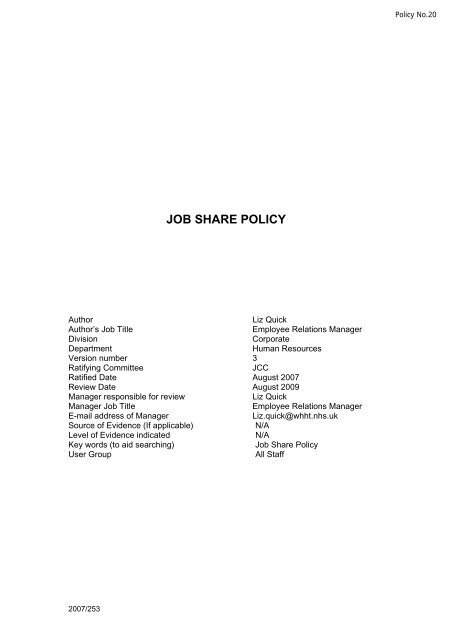 Policy No.20

JOB SHARE POLICY

| | |
|---|---|
| Author | Liz Quick |
| Author's Job Title | Employee Relations Manager |
| Division | Corporate |
| Department | Human Resources |
| Version number | 3 |
| Ratifying Committee | JCC |
| Ratified Date | August 2007 |
| Review Date | August 2009 |
| Manager responsible for review | Liz Quick |
| Manager Job Title | Employee Relations Manager |
| E-mail address of Manager | Liz.quick@whht.nhs.uk |
| Source of Evidence (If applicable) | N/A |
| Level of Evidence indicated | N/A |
| Key words (to aid searching) | Job Share Policy |
| User Group | All Staff |

2007/253